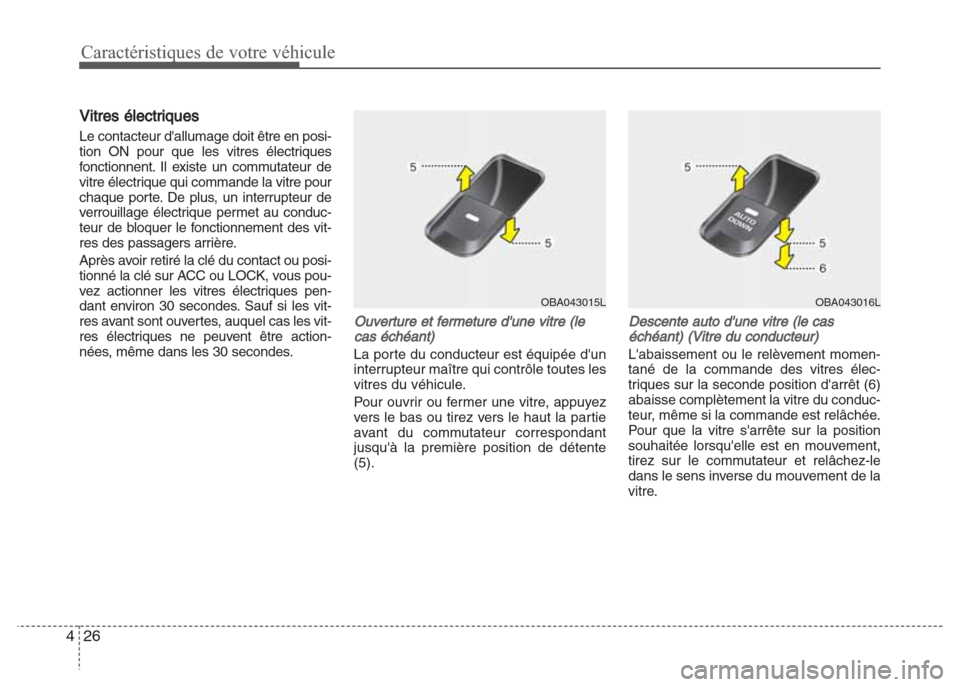 Caractéristiques de votre véhicule

Vitres électriques

Le contacteur d'allumage doit être en position ON pour que les vitres électriques fonctionnent. Il existe un commutateur de vitre électrique qui commande la vitre pour chaque porte. De plus, un interrupteur de verrouillage électrique permet au conducteur de bloquer le fonctionnement des vitres des passagers arrière.

Après avoir retiré la clé du contact ou positionné la clé sur ACC ou LOCK, vous pouvez actionner les vitres électriques pendant environ 30 secondes. Sauf si les vitres avant sont ouvertes, auquel cas les vitres électriques ne peuvent être actionnées, même dans les 30 secondes.

5
5
OBA043015L

Ouverture et fermeture d'une vitre (le cas échéant)

La porte du conducteur est équipée d'un interrupteur maître qui contrôle toutes les vitres du véhicule.

Pour ouvrir ou fermer une vitre, appuyez vers le bas ou tirez vers le haut la partie avant du commutateur correspondant jusqu'à la première position de détente (5).

5
AUTO DOWN
5
6
OBA043016L

Descente auto d'une vitre (le cas échéant) (Vitre du conducteur)

L'abaissement ou le relèvement momentané de la commande des vitres électriques sur la seconde position d'arrêt (6) abaisse complètement la vitre du conducteur, même si la commande est relâchée. Pour que la vitre s'arrête sur la position souhaitée lorsqu'elle est en mouvement, tirez sur le commutateur et relâchez-le dans le sens inverse du mouvement de la vitre.

4 26

carmanualsonline.info